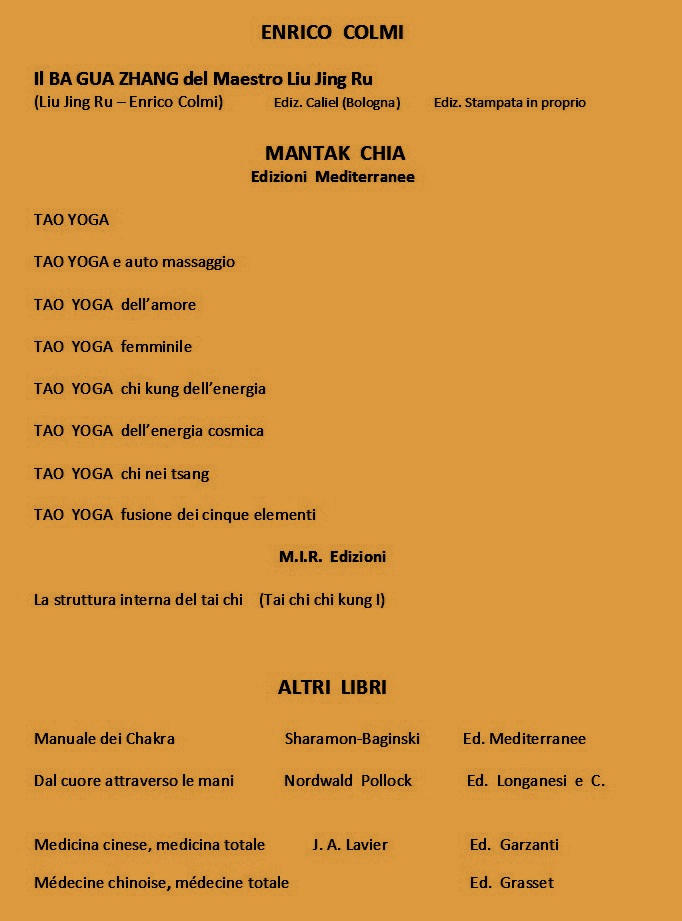 ENRICO COLMI

Il BA GUA ZHANG del Maestro Liu Jing Ru
(Liu Jing Ru – Enrico Colmi) Ediz. Caliel (Bologna) Ediz. Stampata in proprio

MANTAK CHIA
Edizioni Mediterranee

TAO YOGA

TAO YOGA e auto massaggio

TAO YOGA dell'amore

TAO YOGA femminile

TAO YOGA chi kung dell'energia

TAO YOGA dell'energia cosmica

TAO YOGA chi nei tsang

TAO YOGA fusione dei cinque elementi

M.I.R. Edizioni

La struttura interna del tai chi (Tai chi chi kung I)

ALTRI LIBRI

Manuale dei Chakra Sharamon-Baginski Ed. Mediterranee

Dal cuore attraverso le mani Nordwald Pollock Ed. Longanesi e C.

Medicina cinese, medicina totale J. A. Lavier Ed. Garzanti

Médecine chinoise, médecine totale Ed. Grasset